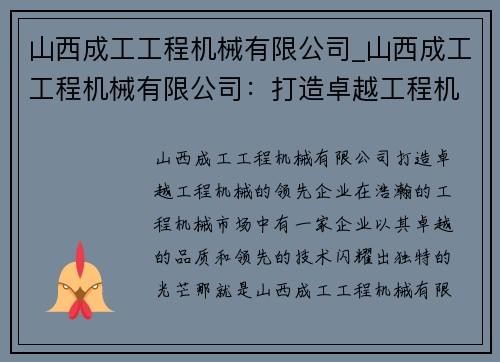 山西成工工程机械有限公司_山西成工工程机械有限公司：打造卓越工程机

山西成工工程机械有限公司打造卓越工程机械的领先企业在浩瀚的工程机械市场中有一家企业以其卓越的品质和领先的技术闪耀出独特的光芒那就是山西成工工程机械有限